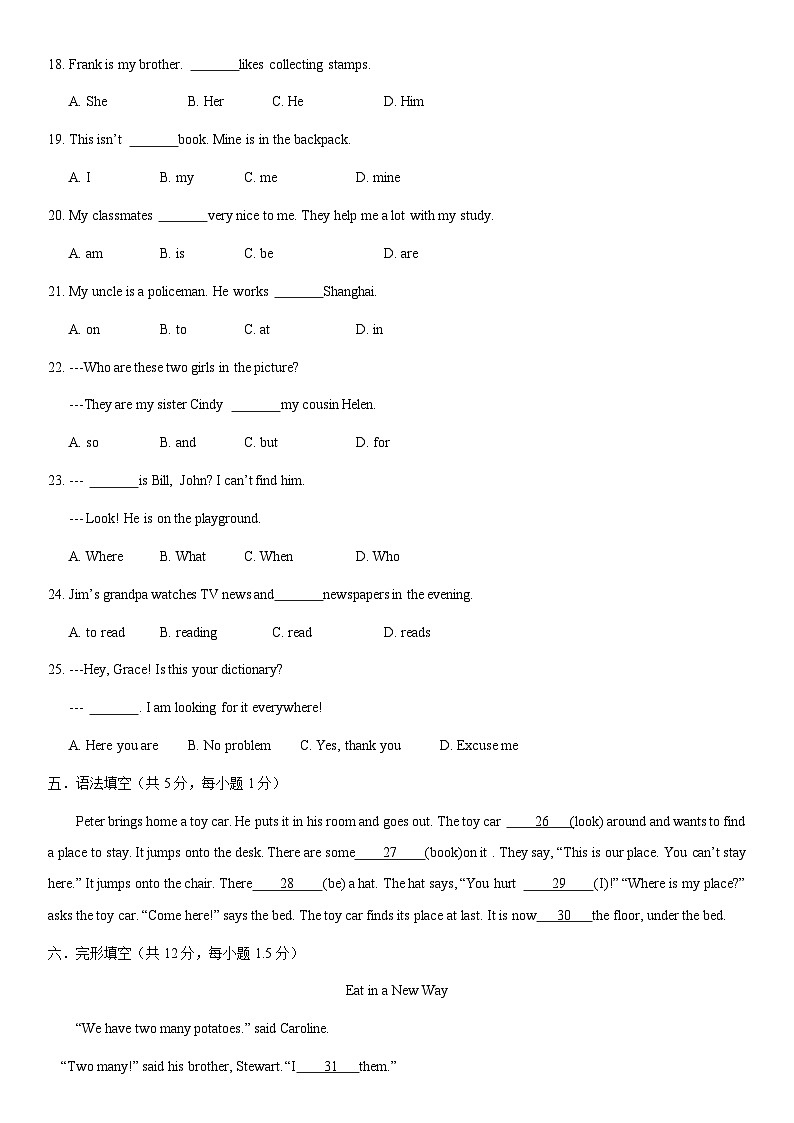 18. Frank is my brother. _______likes collecting stamps.

A. She B. Her C. He D. Him

19. This isn't _______book. Mine is in the backpack.

A. I B. my C. me D. mine

20. My classmates _______very nice to me. They help me a lot with my study.

A. am B. is C. be D. are

21. My uncle is a policeman. He works _______Shanghai.

A. on B. to C. at D. in

22. ---Who are these two girls in the picture?

---They are my sister Cindy _______my cousin Helen.

A. so B. and C. but D. for

23. --- _______is Bill, John? I can't find him.

---Look! He is on the playground.

A. Where B. What C. When D. Who

24. Jim's grandpa watches TV news and_______newspapers in the evening.

A. to read B. reading C. read D. reads

25. ---Hey, Grace! Is this your dictionary?

--- _______. I am looking for it everywhere!

A. Here you are B. No problem C. Yes, thank you D. Excuse me

五．语法填空（共 5分，每小题 1分）

Peter brings home a toy car. He puts it in his room and goes out. The toy car ____26____(look) around and wants to find a place to stay. It jumps onto the desk. There are some____27____(book)on it . They say, "This is our place. You can't stay here." It jumps onto the chair. There____28____(be) a hat. The hat says, "You hurt ____29____(I)!" "Where is my place?" asks the toy car. "Come here!" says the bed. The toy car finds its place at last. It is now___30___the floor, under the bed.

六．完形填空（共 12分，每小题 1.5 分）

Eat in a New Way

"We have two many potatoes." said Caroline.

"Two many!" said his brother, Stewart. "I____31____them."